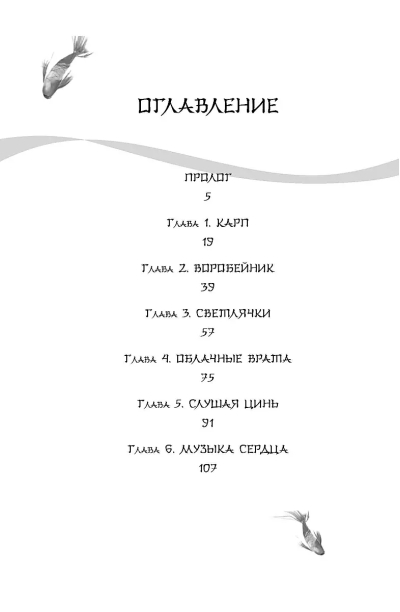 ОГЛАВЛЕНИЕ

ПРОЛОГ
5

Глава 1. КАРП
19

Глава 2. ВОРОБЕЙНИК
39

Глава 3. СВЕТЛЯЧКИ
57

Глава 4. ОБЛАЧНЫЕ ВРАТА
75

Глава 5. СЛУШАЯ ЦИНЬ
91

Глава 6. МУЗЫКА СЕРДЦА
107